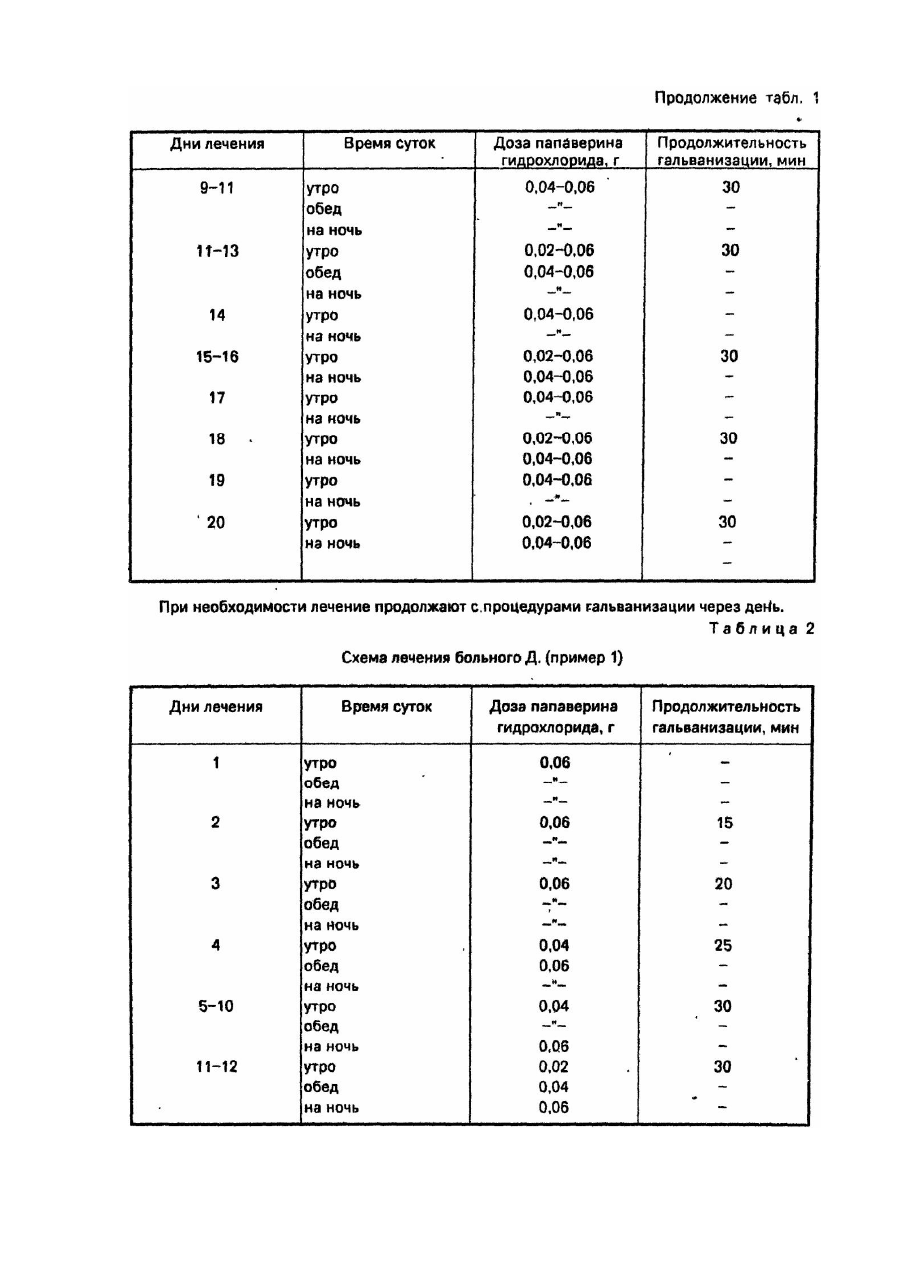 Продолжение табл. 1

| Дни лечения | Время суток | Доза папаверина гидрохлорида, г | Продолжительность гальванизации, мин |
|---|---|---|---|
| 9–11 | утро | 0,04–0,06 | 30 |
| | обед | –"– | – |
| | на ночь | –"– | – |
| 11–13 | утро | 0,02–0,06 | 30 |
| | обед | 0,04–0,06 | – |
| | на ночь | –"– | – |
| 14 | утро | 0,04–0,06 | – |
| | на ночь | –"– | – |
| 15–16 | утро | 0,02–0,06 | 30 |
| | на ночь | 0,04–0,06 | – |
| 17 | утро | 0,04–0,06 | – |
| | на ночь | –"– | – |
| 18 | утро | 0,02–0,06 | 30 |
| | на ночь | 0,04–0,06 | – |
| 19 | утро | 0,04–0,06 | – |
| | на ночь | –"– | – |
| 20 | утро | 0,02–0,06 | 30 |
| | на ночь | 0,04–0,06 | – |
| | | | – |

При необходимости лечение продолжают с процедурами гальванизации через день.

Таблица 2

Схема лечения больного Д. (пример 1)

| Дни лечения | Время суток | Доза папаверина гидрохлорида, г | Продолжительность гальванизации, мин |
|---|---|---|---|
| 1 | утро | 0,06 | – |
| | обед | –"– | – |
| | на ночь | –"– | – |
| 2 | утро | 0,06 | 15 |
| | обед | –"– | – |
| | на ночь | –"– | – |
| 3 | утро | 0,06 | 20 |
| | обед | –"– | – |
| | на ночь | –"– | – |
| 4 | утро | 0,04 | 25 |
| | обед | 0,06 | – |
| | на ночь | –"– | – |
| 5–10 | утро | 0,04 | 30 |
| | обед | –"– | – |
| | на ночь | 0,06 | – |
| 11–12 | утро | 0,02 | 30 |
| | обед | 0,04 | – |
| | на ночь | 0,06 | – |